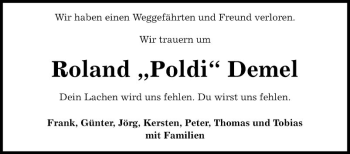 Wir haben einen Weggefährten und Freund verloren.

Wir trauern um

Roland „Poldi“ Demel

Dein Lachen wird uns fehlen. Du wirst uns fehlen.

Frank, Günter, Jörg, Kersten, Peter, Thomas und Tobias
mit Familien